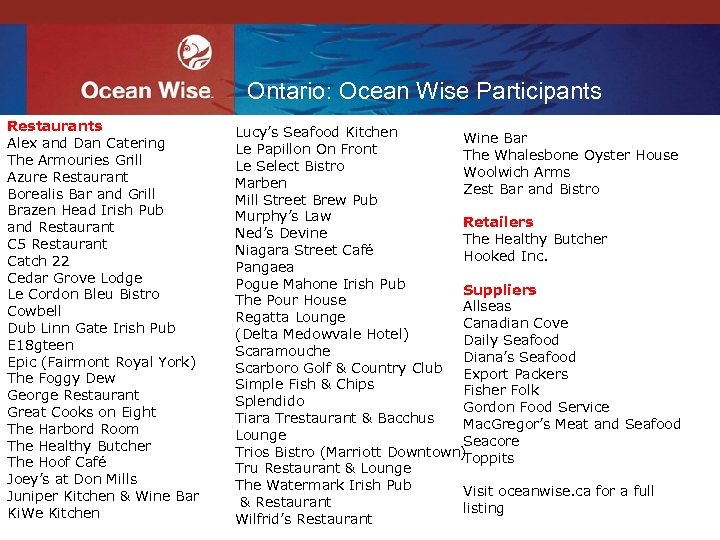 Ocean Wise.

Ontario: Ocean Wise Participants

Restaurants
Alex and Dan Catering
The Armouries Grill
Azure Restaurant
Borealis Bar and Grill
Brazen Head Irish Pub and Restaurant
C5 Restaurant
Catch 22
Cedar Grove Lodge
Le Cordon Bleu Bistro
Cowbell
Dub Linn Gate Irish Pub
E18gteen
Epic (Fairmont Royal York)
The Foggy Dew
George Restaurant
Great Cooks on Eight
The Harbord Room
The Healthy Butcher
The Hoof Café
Joey's at Don Mills
Juniper Kitchen & Wine Bar
KiWe Kitchen

Lucy's Seafood Kitchen
Le Papillon On Front
Le Select Bistro
Marben
Mill Street Brew Pub
Murphy's Law
Ned's Devine
Niagara Street Café
Pangaea
Pogue Mahone Irish Pub
The Pour House
Regatta Lounge (Delta Medowvale Hotel)
Scaramouche
Scarboro Golf & Country Club
Simple Fish & Chips
Splendido
Tiara Trestaurant & Bacchus Lounge
Trios Bistro (Marriott Downtown)
Tru Restaurant & Lounge
The Watermark Irish Pub & Restaurant
Wilfrid's Restaurant

Wine Bar
The Whalesbone Oyster House
Woolwich Arms
Zest Bar and Bistro

Retailers
The Healthy Butcher
Hooked Inc.

Suppliers
Allseas
Canadian Cove
Daily Seafood
Diana's Seafood
Export Packers
Fisher Folk
Gordon Food Service
MacGregor's Meat and Seafood
Seacore
Toppits

Visit oceanwise.ca for a full listing